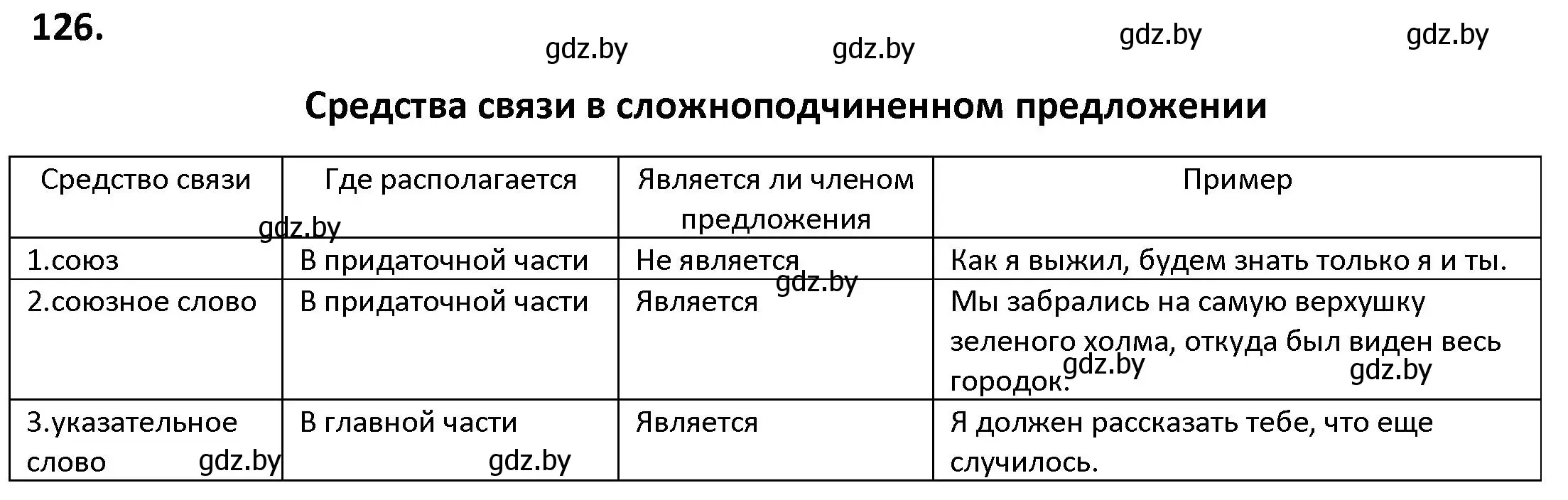 126.

gdz.by gdz.by gdz.by gdz.by

Средства связи в сложноподчиненном предложении

| Средство связи | Где располагается | Является ли членом предложения | Пример |
|---|---|---|---|
| 1.союз | В придаточной части | Не является | Как я выжил, будем знать только я и ты. |
| 2.союзное слово | В придаточной части | Является | Мы забрались на самую верхушку зеленого холма, откуда был виден весь городок. |
| 3.указательное слово | В главной части | Является | Я должен рассказать тебе, что еще случилось. |

gdz.by gdz.by gdz.by gdz.by gdz.by gdz.by